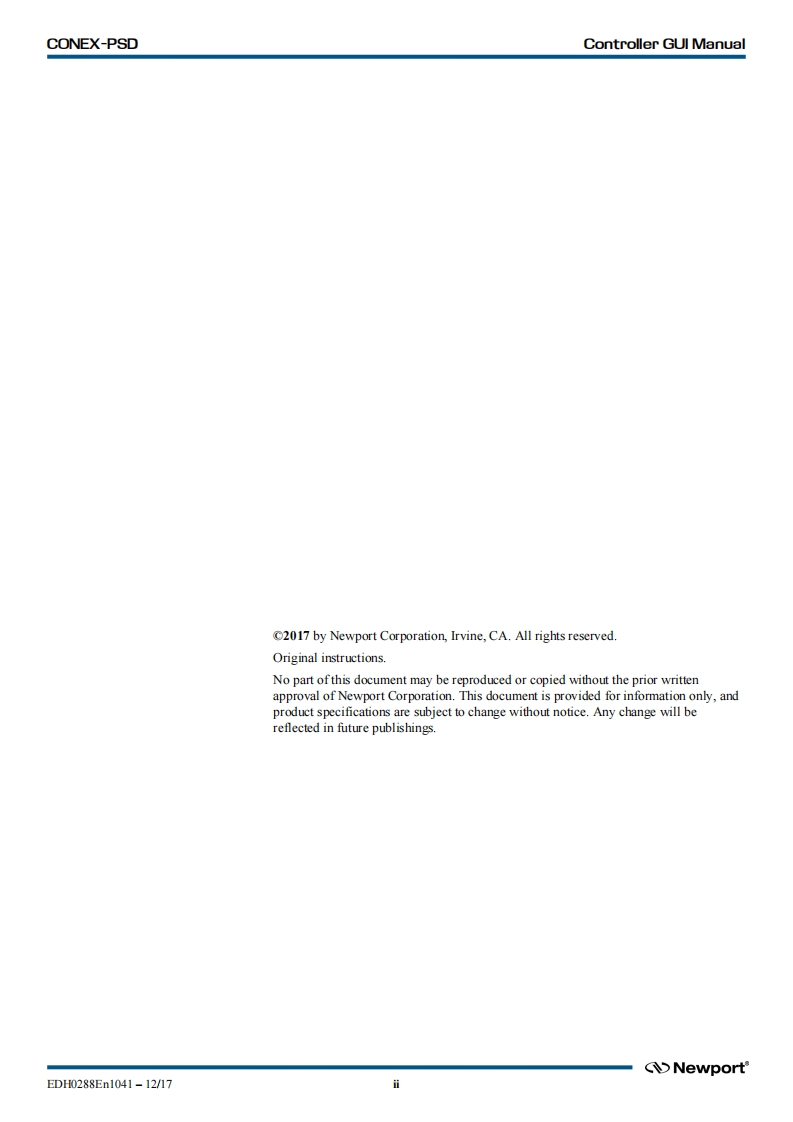 CONEX-PSD

Controller GUI Manual

©2017 by Newport Corporation, Irvine, CA. All rights reserved.

Original instructions.

No part of this document may be reproduced or copied without the prior written approval of Newport Corporation. This document is provided for information only, and product specifications are subject to change without notice. Any change will be reflected in future publishings.

Newport®

EDH0288En1041 – 12/17

ii